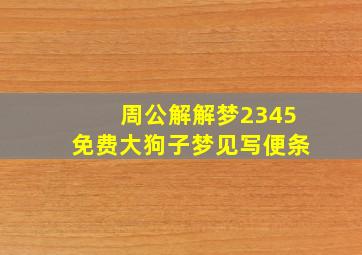 周公解解梦2345
免费大狗子梦见写便条